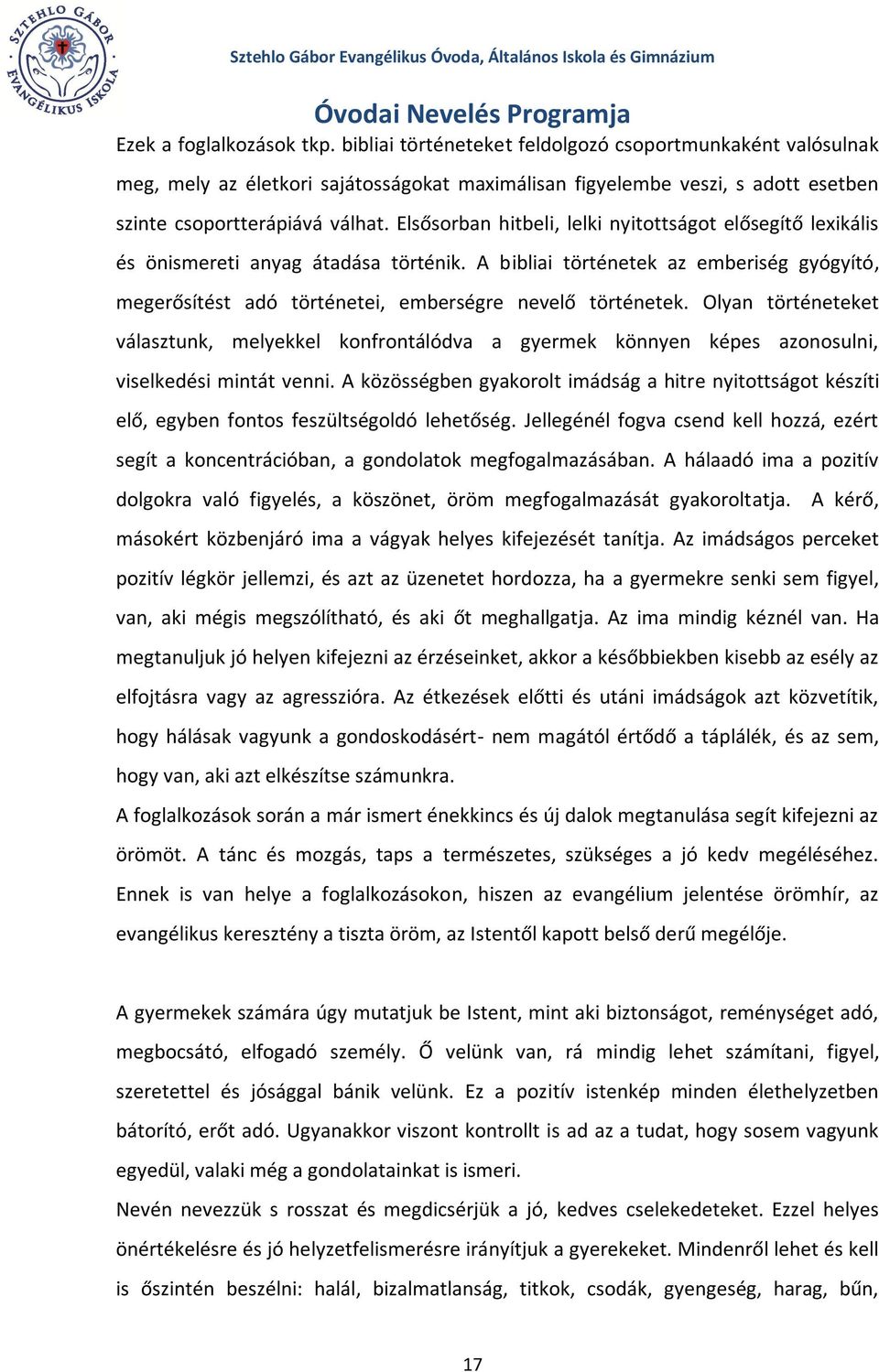 SZTEHLO GÁBOR EVANGÉLIKUS ISKOLA

Sztehlo Gábor Evangélikus Óvoda, Általános Iskola és Gimnázium

Óvodai Nevelés Programja

Ezek a foglalkozások tkp. bibliai történeteket feldolgozó csoportmunkaként valósulnak meg, mely az életkori sajátosságokat maximálisan figyelembe veszi, s adott esetben szinte csoportterápiává válhat. Elsősorban hitbeli, lelki nyitottságot elősegítő lexikális és önismereti anyag átadása történik. A bibliai történetek az emberiség gyógyító, megerősítést adó történetei, emberségre nevelő történetek. Olyan történeteket választunk, melyekkel konfrontálódva a gyermek könnyen képes azonosulni, viselkedési mintát venni. A közösségben gyakorolt imádság a hitre nyitottságot készíti elő, egyben fontos feszültségoldó lehetőség. Jellegénél fogva csend kell hozzá, ezért segít a koncentrációban, a gondolatok megfogalmazásában. A hálaadó ima a pozitív dolgokra való figyelés, a köszönet, öröm megfogalmazását gyakoroltatja. A kérő, másokért közbenjáró ima a vágyak helyes kifejezését tanítja. Az imádságos perceket pozitív légkör jellemzi, és azt az üzenetet hordozza, ha a gyermekre senki sem figyel, van, aki mégis megszólítható, és aki őt meghallgatja. Az ima mindig kéznél van. Ha megtanuljuk jó helyen kifejezni az érzéseinket, akkor a későbbiekben kisebb az esély az elfojtásra vagy az agresszióra. Az étkezések előtti és utáni imádságok azt közvetítik, hogy hálásak vagyunk a gondoskodásért- nem magától értődő a táplálék, és az sem, hogy van, aki azt elkészítse számunkra.
A foglalkozások során a már ismert énekkincs és új dalok megtanulása segít kifejezni az örömöt. A tánc és mozgás, taps a természetes, szükséges a jó kedv megéléséhez. Ennek is van helye a foglalkozásokon, hiszen az evangélium jelentése örömhír, az evangélikus keresztény a tiszta öröm, az Istentől kapott belső derű megélője.

A gyermekek számára úgy mutatjuk be Istent, mint aki biztonságot, reménységet adó, megbocsátó, elfogadó személy. Ő velünk van, rá mindig lehet számítani, figyel, szeretettel és jósággal bánik velünk. Ez a pozitív istenkép minden élethelyzetben bátorító, erőt adó. Ugyanakkor viszont kontrollt is ad az a tudat, hogy sosem vagyunk egyedül, valaki még a gondolatainkat is ismeri.
Nevén nevezzük s rosszat és megdicsérjük a jó, kedves cselekedeteket. Ezzel helyes önértékelésre és jó helyzetfelismerésre irányítjuk a gyerekeket. Mindenről lehet és kell is őszintén beszélni: halál, bizalmatlanság, titkok, csodák, gyengeség, harag, bűn,

17